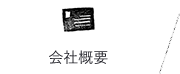 会社概要